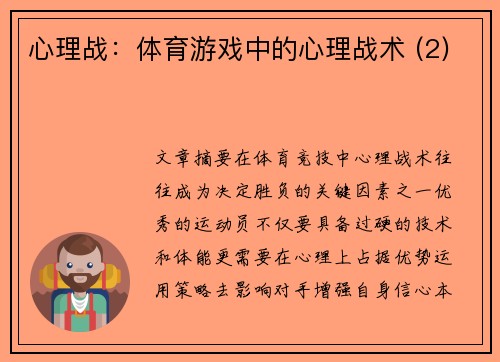 心理战：体育游戏中的心理战术 (2)

文章摘要在体育竞技中心理战术往往成为决定胜负的关键因素之一优秀的运动员不仅要具备过硬的技术和体能更需要在心理上占据优势运用策略去影响对手增强自身信心本